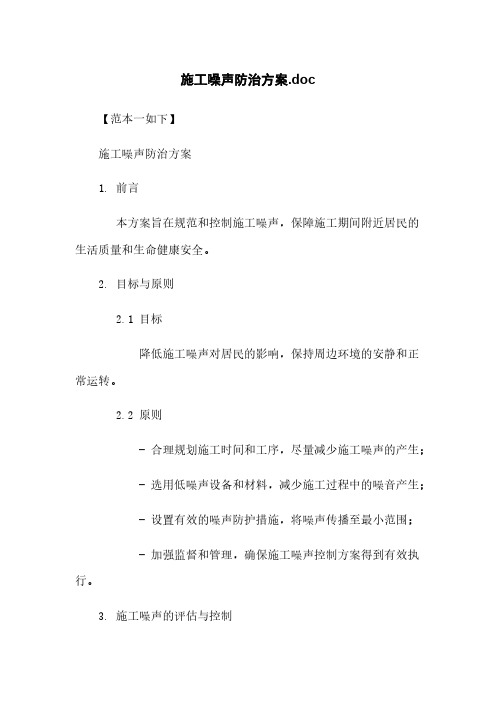 施工噪声防治方案.doc

【范本一如下】

施工噪声防治方案

1. 前言

本方案旨在规范和控制施工噪声，保障施工期间附近居民的生活质量和生命健康安全。

2. 目标与原则

2.1 目标

降低施工噪声对居民的影响，保持周边环境的安静和正常运转。

2.2 原则

- 合理规划施工时间和工序，尽量减少施工噪声的产生；

- 选用低噪声设备和材料，减少施工过程中的噪音产生；

- 设置有效的噪声防护措施，将噪声传播至最小范围；

- 加强监督和管理，确保施工噪声控制方案得到有效执行。

3. 施工噪声的评估与控制